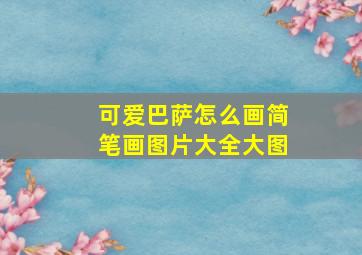 可爱巴萨怎么画简笔画图片大全大图